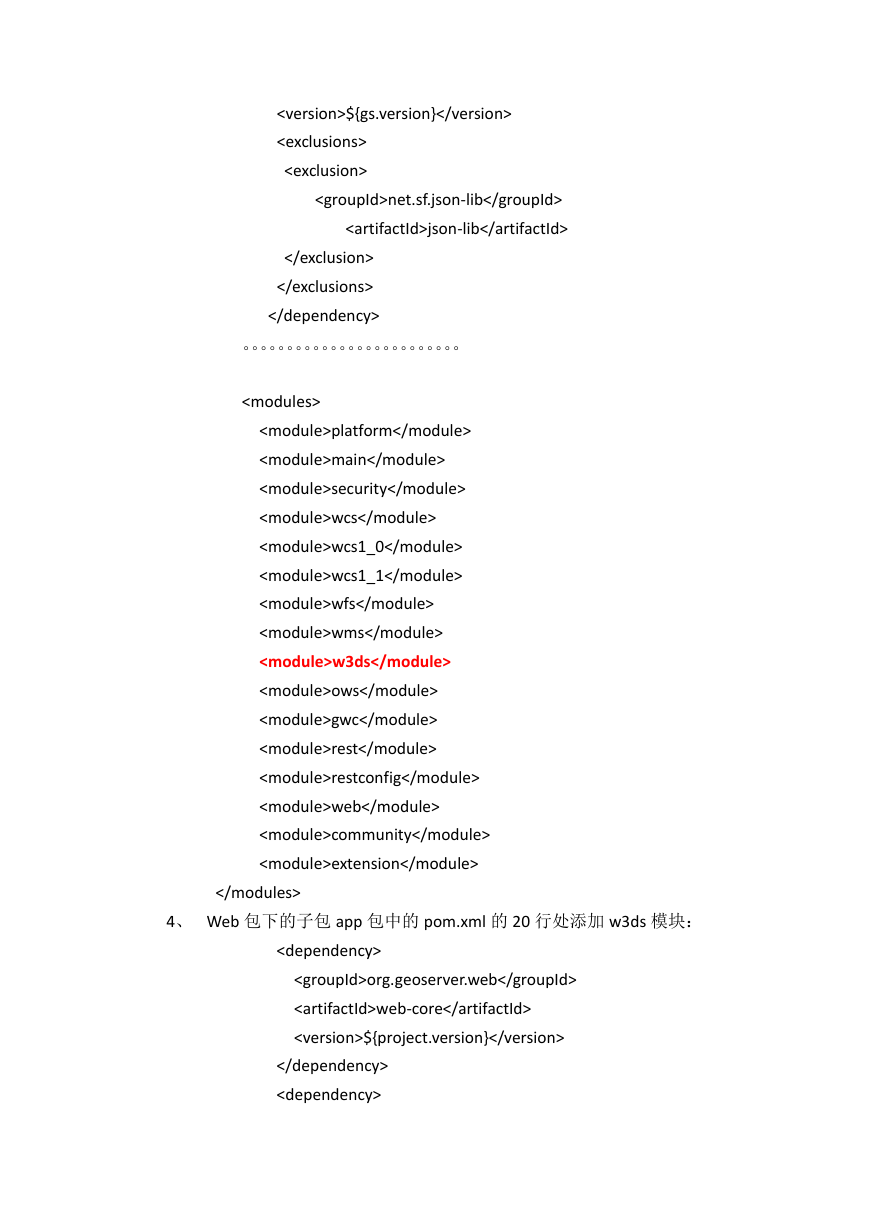 <version>${gs.version}</version>
<exclusions>
<exclusion>
<groupId>net.sf.json-lib</groupId>
<artifactId>json-lib</artifactId>
</exclusion>
</exclusions>
</dependency>
。。。。。。。。。。。。。。。。。。。。。。。。。

<modules>
<module>platform</module>
<module>main</module>
<module>security</module>
<module>wcs</module>
<module>wcs1_0</module>
<module>wcs1_1</module>
<module>wfs</module>
<module>wms</module>
<module>w3ds</module>
<module>ows</module>
<module>gwc</module>
<module>rest</module>
<module>restconfig</module>
<module>web</module>
<module>community</module>
<module>extension</module>
</modules>

4、 Web 包下的子包 app 包中的 pom.xml 的 20 行处添加 w3ds 模块：
<dependency>
<groupId>org.geoserver.web</groupId>
<artifactId>web-core</artifactId>
<version>${project.version}</version>
</dependency>
<dependency>